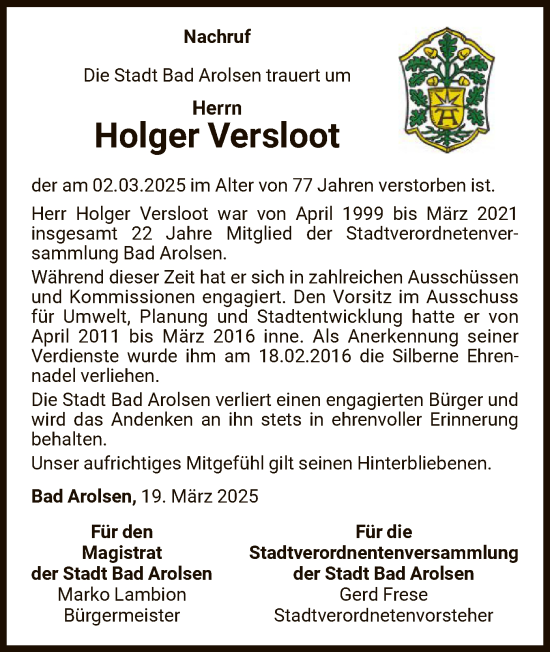 Nachruf

Die Stadt Bad Arolsen trauert um

Herrn
Holger Versloot

der am 02.03.2025 im Alter von 77 Jahren verstorben ist.

Herr Holger Versloot war von April 1999 bis März 2021 insgesamt 22 Jahre Mitglied der Stadtverordnetenversammlung Bad Arolsen.

Während dieser Zeit hat er sich in zahlreichen Ausschüssen und Kommissionen engagiert. Den Vorsitz im Ausschuss für Umwelt, Planung und Stadtentwicklung hatte er von April 2011 bis März 2016 inne. Als Anerkennung seiner Verdienste wurde ihm am 18.02.2016 die Silberne Ehrennadel verliehen.

Die Stadt Bad Arolsen verliert einen engagierten Bürger und wird das Andenken an ihn stets in ehrenvoller Erinnerung behalten.

Unser aufrichtiges Mitgefühl gilt seinen Hinterbliebenen.

Bad Arolsen, 19. März 2025

Für den
Magistrat
der Stadt Bad Arolsen
Marko Lambion
Bürgermeister

Für die
Stadtverordnentenversammlung
der Stadt Bad Arolsen
Gerd Frese
Stadtverordnetenvorsteher